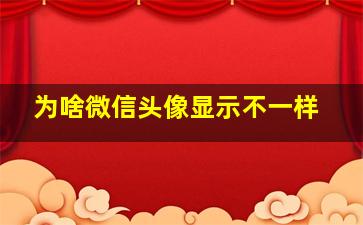 为啥微信头像显示不一样